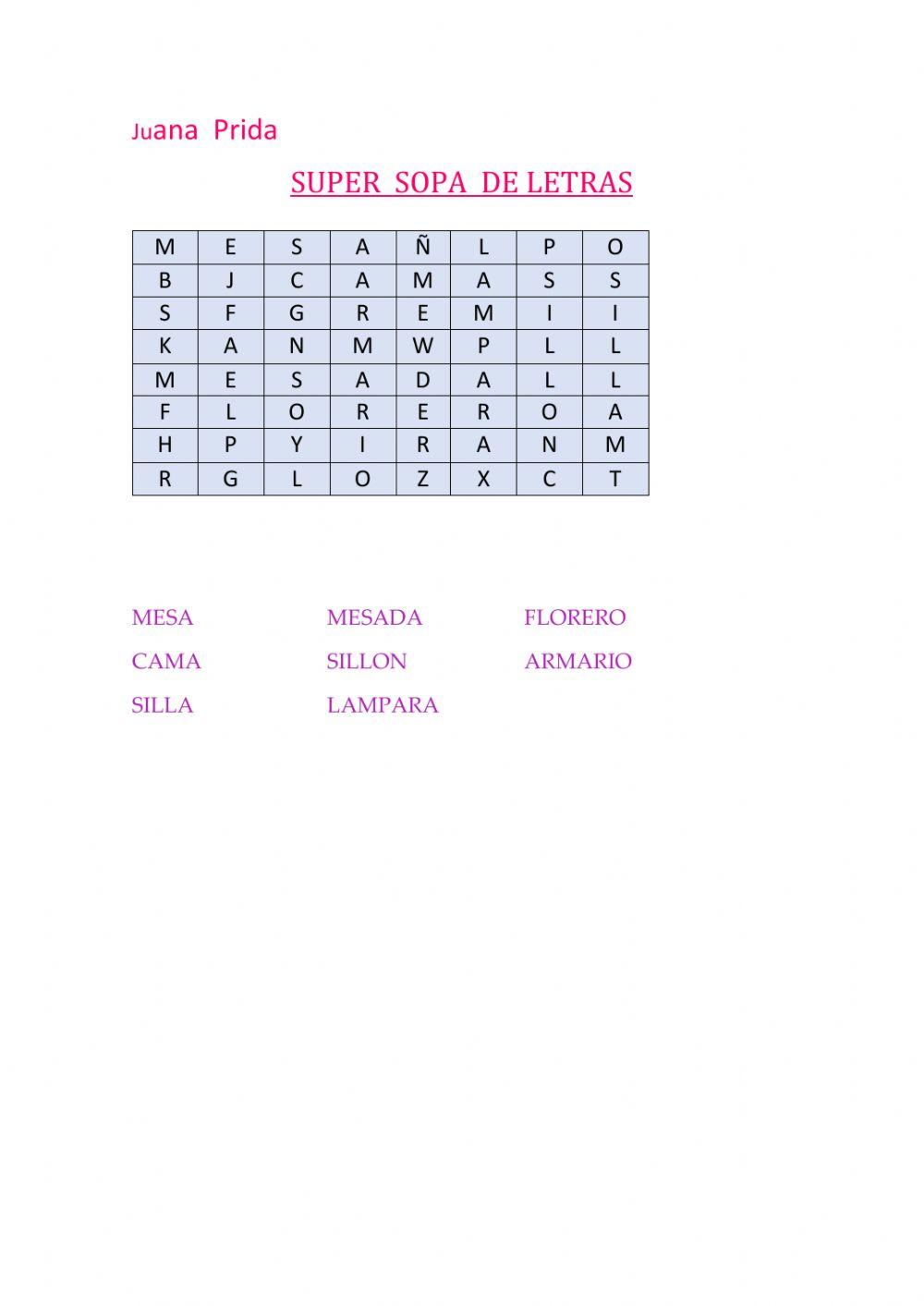 Juana Prida

SUPER SOPA DE LETRAS

| M | E | S | A | Ñ | L | P | O |
|---|---|---|---|---|---|---|---|
| B | J | C | A | M | A | S | S |
| S | F | G | R | E | M | I | I |
| K | A | N | M | W | P | L | L |
| M | E | S | A | D | A | L | L |
| F | L | O | R | E | R | O | A |
| H | P | Y | I | R | A | N | M |
| R | G | L | O | Z | X | C | T |

MESA
CAMA
SILLA

MESADA
SILLON
LAMPARA

FLORERO
ARMARIO